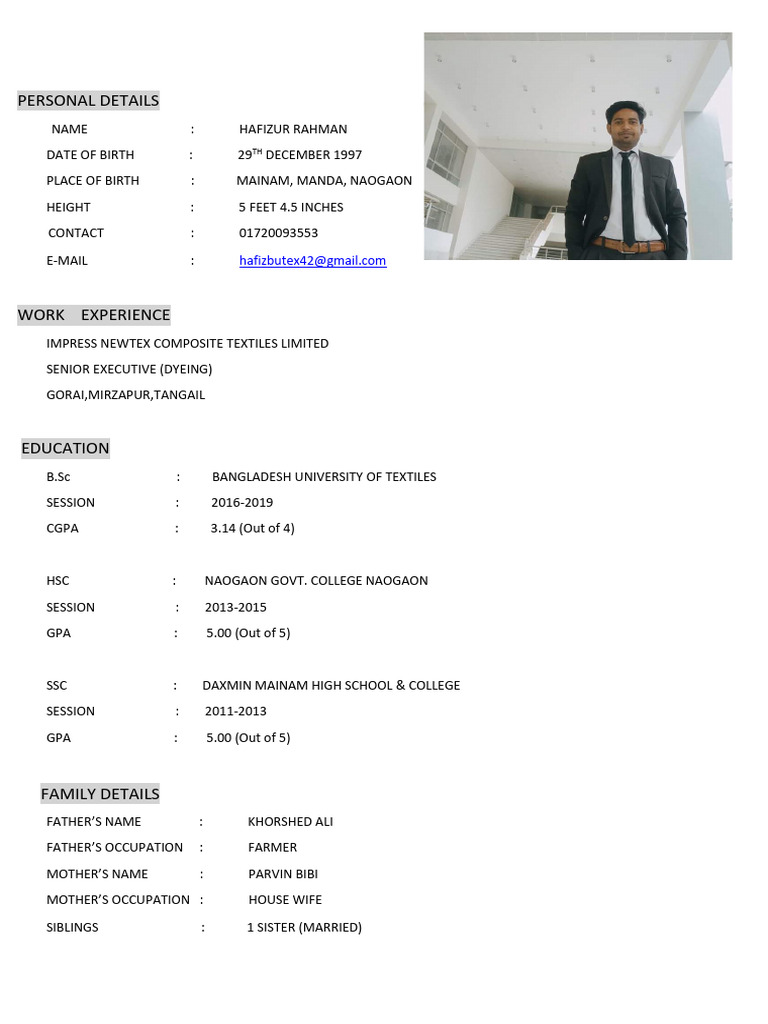 PERSONAL DETAILS

NAME : HAFIZUR RAHMAN
DATE OF BIRTH : 29$^{TH}$ DECEMBER 1997
PLACE OF BIRTH : MAINAM, MANDA, NAOGAON
HEIGHT : 5 FEET 4.5 INCHES
CONTACT : 01720093553
E-MAIL : hafizbutex42@gmail.com

WORK EXPERIENCE

IMPRESS NEWTEX COMPOSITE TEXTILES LIMITED
SENIOR EXECUTIVE (DYEING)
GORAI,MIRZAPUR,TANGAIL

EDUCATION

B.Sc : BANGLADESH UNIVERSITY OF TEXTILES
SESSION : 2016-2019
CGPA : 3.14 (Out of 4)

HSC : NAOGAON GOVT. COLLEGE NAOGAON
SESSION : 2013-2015
GPA : 5.00 (Out of 5)

SSC : DAXMIN MAINAM HIGH SCHOOL & COLLEGE
SESSION : 2011-2013
GPA : 5.00 (Out of 5)

FAMILY DETAILS

FATHER'S NAME : KHORSHED ALI
FATHER'S OCCUPATION : FARMER
MOTHER'S NAME : PARVIN BIBI
MOTHER'S OCCUPATION : HOUSE WIFE
SIBLINGS : 1 SISTER (MARRIED)